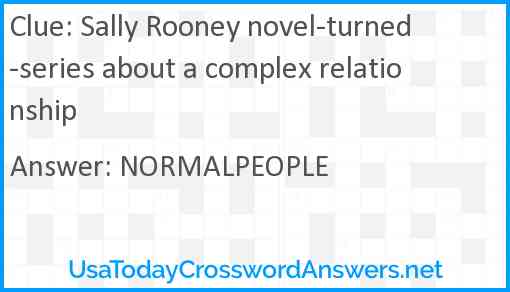 Clue: Sally Rooney novel-turned-series about a complex relationship

Answer: NORMALPEOPLE

UsaTodayCrosswordAnswers.net